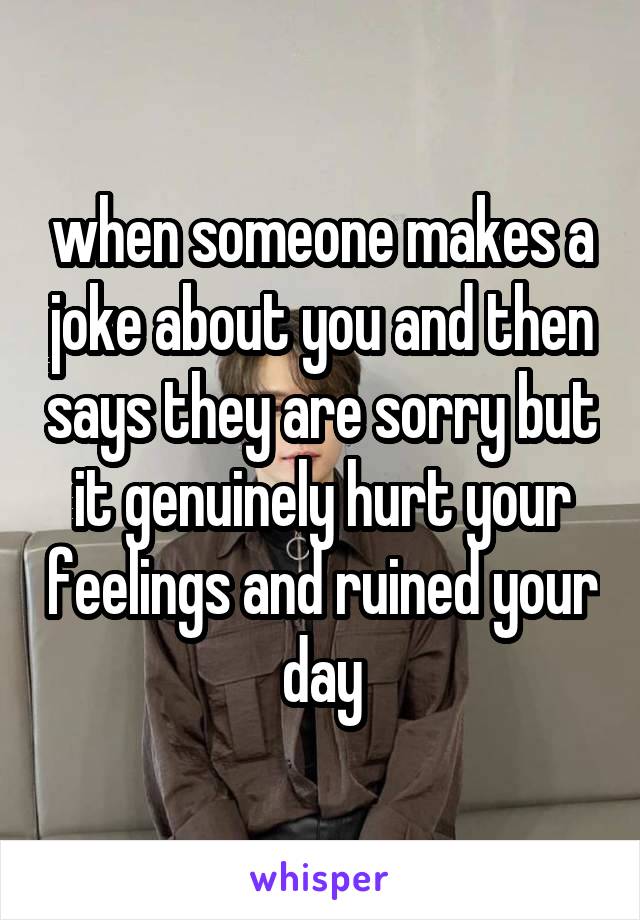 when someone makes a joke about you and then says they are sorry but it genuinely hurt your feelings and ruined your day

whisper